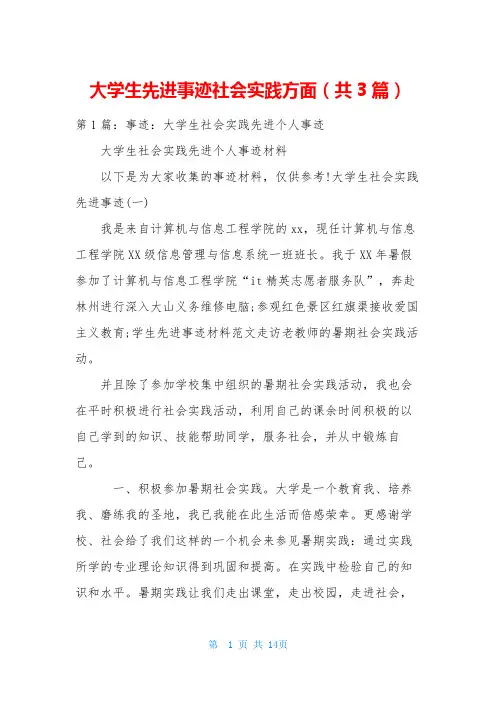 大学生先进事迹社会实践方面（共3篇）

第1篇：事迹：大学生社会实践先进个人事迹

大学生社会实践先进个人事迹材料

以下是为大家收集的事迹材料，仅供参考!大学生社会实践先进事迹(一)

我是来自计算机与信息工程学院的xx，现任计算机与信息工程学院XX级信息管理与信息系统一班班长。我于XX年暑假参加了计算机与信息工程学院“it精英志愿者服务队”，奔赴林州进行深入大山义务维修电脑;参观红色景区红旗渠接收爱国主义教育;学生先进事迹材料范文走访老教师的暑期社会实践活动。

并且除了参加学校集中组织的暑期社会实践活动，我也会在平时积极进行社会实践活动，利用自己的课余时间积极的以自己学到的知识、技能帮助同学，服务社会，并从中锻炼自己。

一、积极参加暑期社会实践。大学是一个教育我、培养我、磨练我的圣地，我已我能在此生活而倍感荣幸。更感谢学校、社会给了我们这样的一个机会来参见暑期实践：通过实践所学的专业理论知识得到巩固和提高。在实践中检验自己的知识和水平。暑期实践让我们走出课堂，走出校园，走进社会，

第 1 页 共 14页